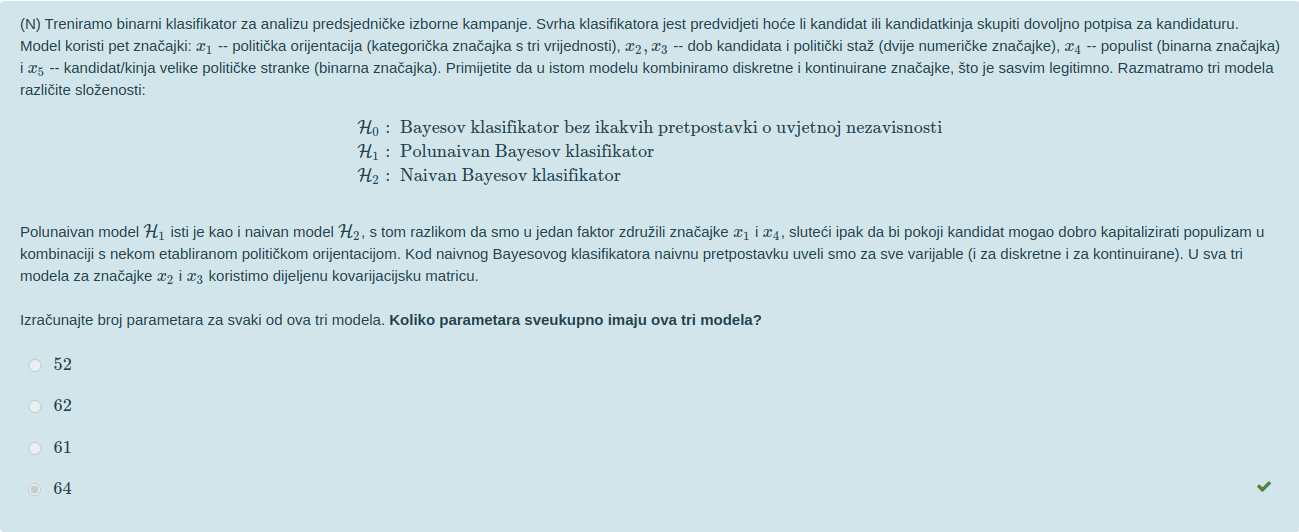 (N) Treniramo binarni klasifikator za analizu predsjedničke izborne kampanje. Svrha klasifikatora jest predvidjeti hoće li kandidat ili kandidatkinja skupiti dovoljno potpisa za kandidaturu. Model koristi pet značajki: $x_1$ -- politička orijentacija (kategorička značajka s tri vrijednosti), $x_2, x_3$ -- dob kandidata i politički staž (dvije numeričke značajke), $x_4$ -- populist (binarna značajka) i $x_5$ -- kandidat/kinja velike političke stranke (binarna značajka). Primijetite da u istom modelu kombiniramo diskretne i kontinuirane značajke, što je sasvim legitimno. Razmatramo tri modela različite složenosti:

$\mathcal{H}_0$ : Bayesov klasifikator bez ikakvih pretpostavki o uvjetnoj nezavisnosti
$\mathcal{H}_1$ : Polunaivan Bayesov klasifikator
$\mathcal{H}_2$ : Naivan Bayesov klasifikator

Polunaivan model $\mathcal{H}_1$ isti je kao i naivan model $\mathcal{H}_2$, s tom razlikom da smo u jedan faktor združili značajke $x_1$ i $x_4$, sluteći ipak da bi pokoji kandidat mogao dobro kapitalizirati populizam u kombinaciji s nekom etabliranom političkom orijentacijom. Kod naivnog Bayesovog klasifikatora naivnu pretpostavku uveli smo za sve varijable (i za diskretne i za kontinuirane). U sva tri modela za značajke $x_2$ i $x_3$ koristimo dijeljenu kovarijacijsku matricu.

Izračunajte broj parametara za svaki od ova tri modela. **Koliko parametara sveukupno imaju ova tri modela?**

52
62
61
64